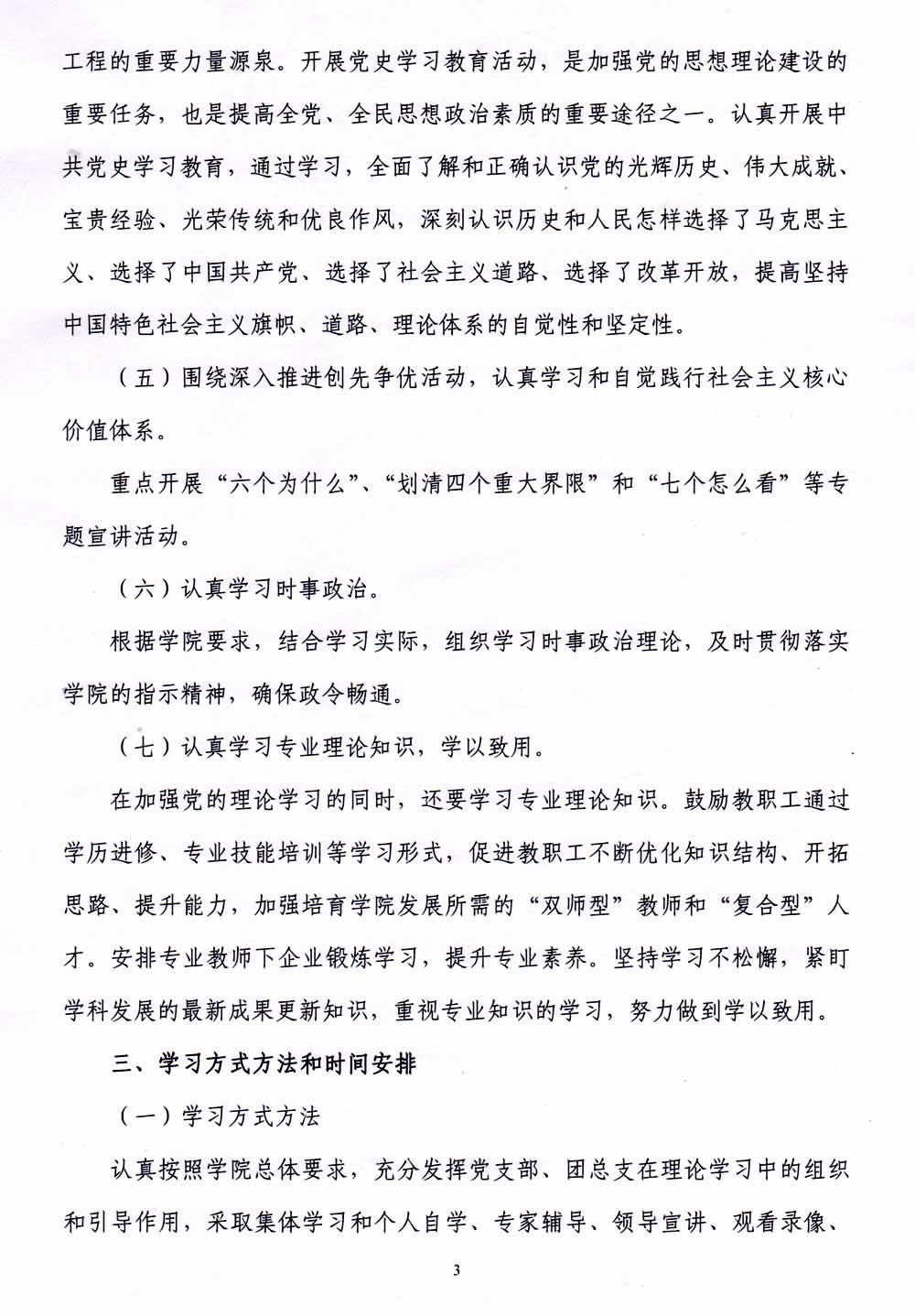 工程的重要力量源泉。开展党史学习教育活动，是加强党的思想理论建设的重要任务，也是提高全党、全民思想政治素质的重要途径之一。认真开展中共党史学习教育，通过学习，全面了解和正确认识党的光辉历史、伟大成就、宝贵经验、光荣传统和优良作风，深刻认识历史和人民怎样选择了马克思主义、选择了中国共产党、选择了社会主义道路、选择了改革开放，提高坚持中国特色社会主义旗帜、道路、理论体系的自觉性和坚定性。

（五）围绕深入推进创先争优活动，认真学习和自觉践行社会主义核心价值体系。

重点开展“六个为什么”、“划清四个重大界限”和“七个怎么看”等专题宣讲活动。

（六）认真学习时事政治。

根据学院要求，结合学习实际，组织学习时事政治理论，及时贯彻落实学院的指示精神，确保政令畅通。

（七）认真学习专业理论知识，学以致用。

在加强党的理论学习的同时，还要学习专业理论知识。鼓励教职工通过学历进修、专业技能培训等学习形式，促进教职工不断优化知识结构、开拓思路、提升能力，加强培育学院发展所需的“双师型”教师和“复合型”人才。安排专业教师下企业锻炼学习，提升专业素养。坚持学习不松懈，紧盯学科发展的最新成果更新知识，重视专业知识的学习，努力做到学以致用。

三、学习方式方法和时间安排

（一）学习方式方法

认真按照学院总体要求，充分发挥党支部、团总支在理论学习中的组织和引导作用，采取集体学习和个人自学、专家辅导、领导宣讲、观看录像、

3